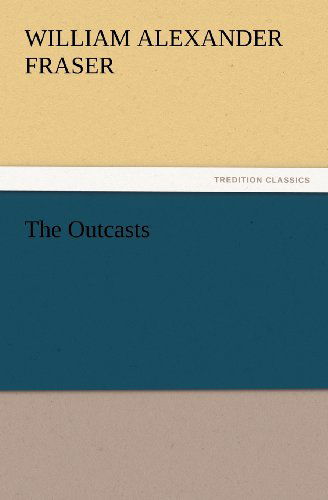 WILLIAM ALEXANDER FRASER

TREDITION CLASSICS

The Outcasts